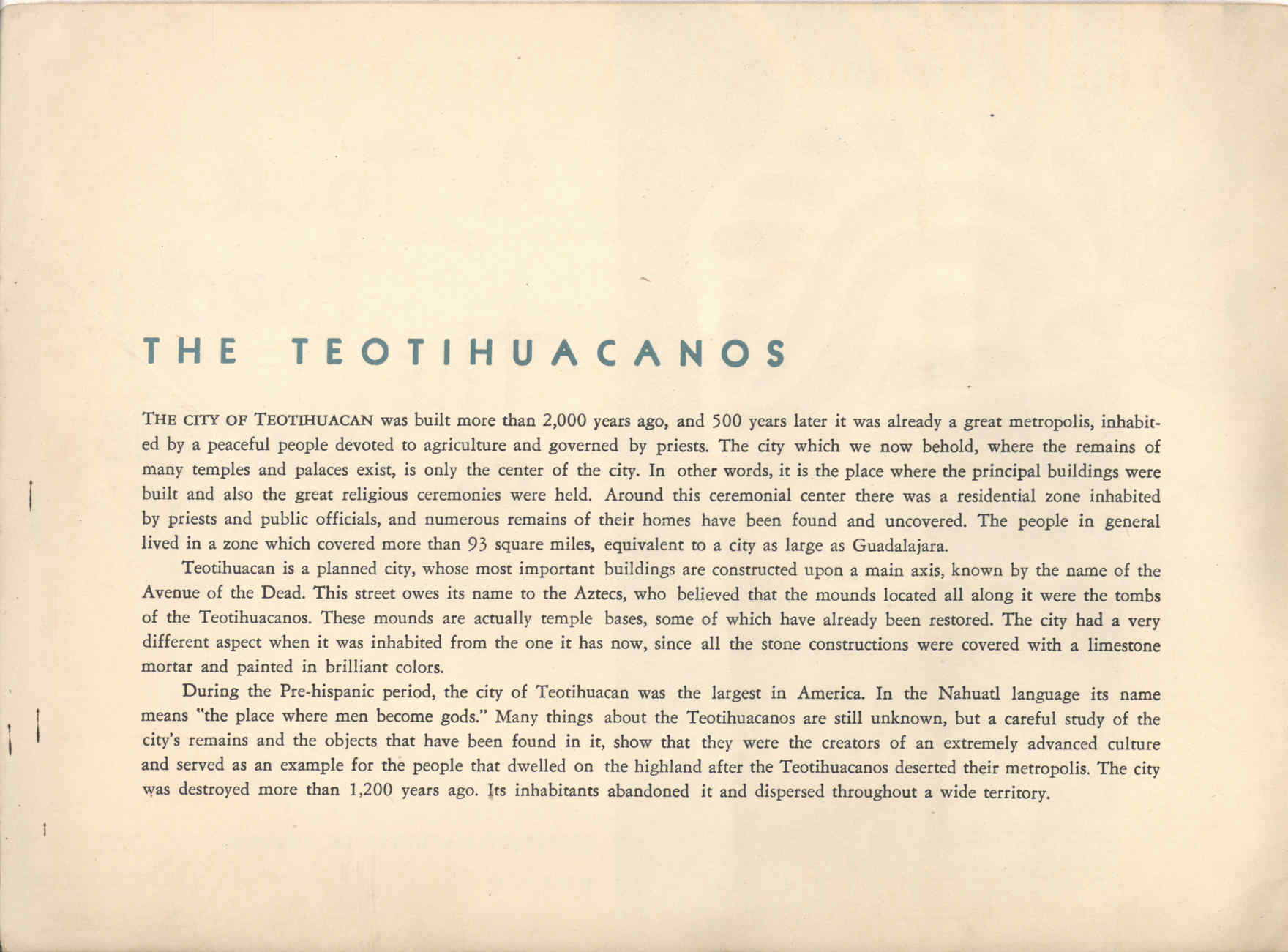 THE TEOTIHUACANOS

THE CITY OF TEOTIHUACAN was built more than 2,000 years ago, and 500 years later it was already a great metropolis, inhabited by a peaceful people devoted to agriculture and governed by priests. The city which we now behold, where the remains of many temples and palaces exist, is only the center of the city. In other words, it is the place where the principal buildings were built and also the great religious ceremonies were held. Around this ceremonial center there was a residential zone inhabited by priests and public officials, and numerous remains of their homes have been found and uncovered. The people in general lived in a zone which covered more than 93 square miles, equivalent to a city as large as Guadalajara.

Teotihuacan is a planned city, whose most important buildings are constructed upon a main axis, known by the name of the Avenue of the Dead. This street owes its name to the Aztecs, who believed that the mounds located all along it were the tombs of the Teotihuacanos. These mounds are actually temple bases, some of which have already been restored. The city had a very different aspect when it was inhabited from the one it has now, since all the stone constructions were covered with a limestone mortar and painted in brilliant colors.

During the Pre-hispanic period, the city of Teotihuacan was the largest in America. In the Nahuatl language its name means "the place where men become gods." Many things about the Teotihuacanos are still unknown, but a careful study of the city's remains and the objects that have been found in it, show that they were the creators of an extremely advanced culture and served as an example for the people that dwelled on the highland after the Teotihuacanos deserted their metropolis. The city was destroyed more than 1,200 years ago. Its inhabitants abandoned it and dispersed throughout a wide territory.